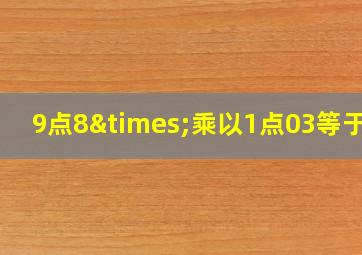 9点8&times;乘以1点03等于